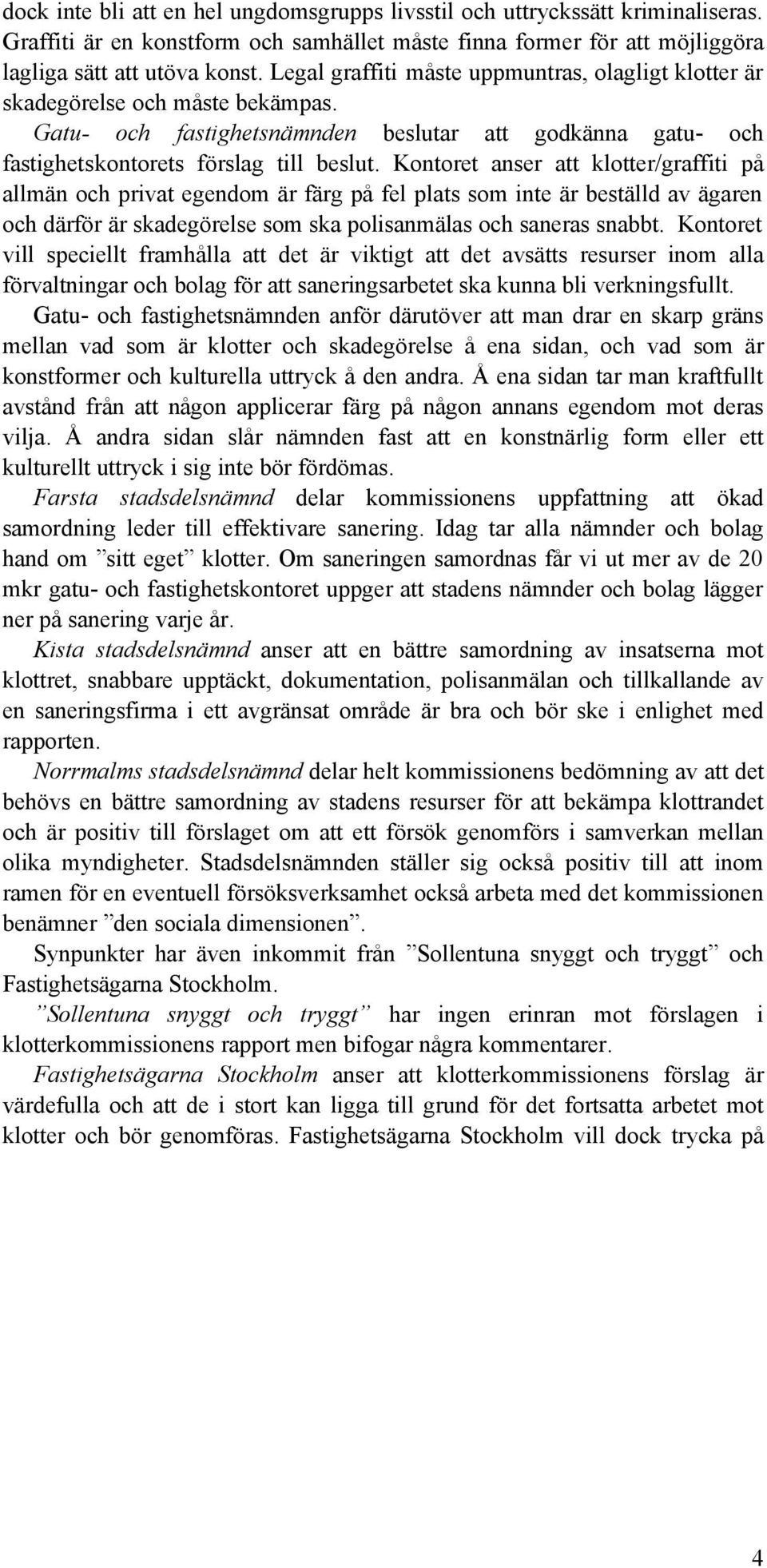 dock inte bli att en hel ungdomsgrupps livsstil och uttryckssätt kriminaliseras. Graffiti är en konstform och samhället måste finna former för att möjliggöra lagliga sätt att utöva konst. Legal graffiti måste uppmuntras, olagligt klotter är skadegörelse och måste bekämpas.

Gatu- och fastighetsnämnden beslutar att godkänna gatu- och fastighetskontorets förslag till beslut. Kontoret anser att klotter/graffiti på allmän och privat egendom är färg på fel plats som inte är beställd av ägaren och därför är skadegörelse som ska polisanmälas och saneras snabbt. Kontoret vill speciellt framhålla att det är viktigt att det avsätts resurser inom alla förvaltningar och bolag för att saneringsarbetet ska kunna bli verkningsfullt. Gatu- och fastighetsnämnden anför därutöver att man drar en skarp gräns mellan vad som är klotter och skadegörelse å ena sidan, och vad som är konstformer och kulturella uttryck å den andra. Å ena sidan tar man kraftfullt avstånd från att någon applicerar färg på någon annans egendom mot deras vilja. Å andra sidan slår nämnden fast att en konstnärlig form eller ett kulturellt uttryck i sig inte bör fördömas.

Farsta stadsdelsnämnd delar kommissionens uppfattning att ökad samordning leder till effektivare sanering. Idag tar alla nämnder och bolag hand om ”sitt eget” klotter. Om saneringen samordnas får vi ut mer av de 20 mkr gatu- och fastighetskontoret uppger att stadens nämnder och bolag lägger ner på sanering varje år.

Kista stadsdelsnämnd anser att en bättre samordning av insatserna mot klottret, snabbare upptäckt, dokumentation, polisanmälan och tillkallande av en saneringsfirma i ett avgränsat område är bra och bör ske i enlighet med rapporten.

Norrmalms stadsdelsnämnd delar helt kommissionens bedömning av att det behövs en bättre samordning av stadens resurser för att bekämpa klottrandet och är positiv till förslaget om att ett försök genomförs i samverkan mellan olika myndigheter. Stadsdelsnämnden ställer sig också positiv till att inom ramen för en eventuell försöksverksamhet också arbeta med det kommissionen benämner ”den sociala dimensionen”.

Synpunkter har även inkommit från ”Sollentuna snyggt och tryggt” och Fastighetsägarna Stockholm.

”Sollentuna snyggt och tryggt” har ingen erinran mot förslagen i klotterkommissionens rapport men bifogar några kommentarer.

Fastighetsägarna Stockholm anser att klotterkommissionens förslag är värdefulla och att de i stort kan ligga till grund för det fortsatta arbetet mot klotter och bör genomföras. Fastighetsägarna Stockholm vill dock trycka på

4